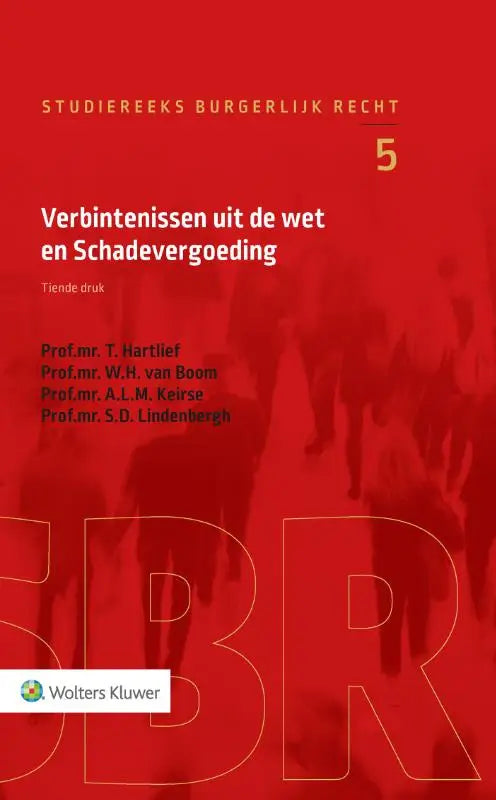 STUDIEREEKS BURGERLIJK RECHT

5

Verbintenissen uit de wet en Schadevergoeding

Tiende druk

Prof.mr. T. Hartlief
Prof.mr. W.H. van Boom
Prof.mr. A.L.M. Keirse
Prof.mr. S.D. Lindenbergh

SBR

Wolters Kluwer